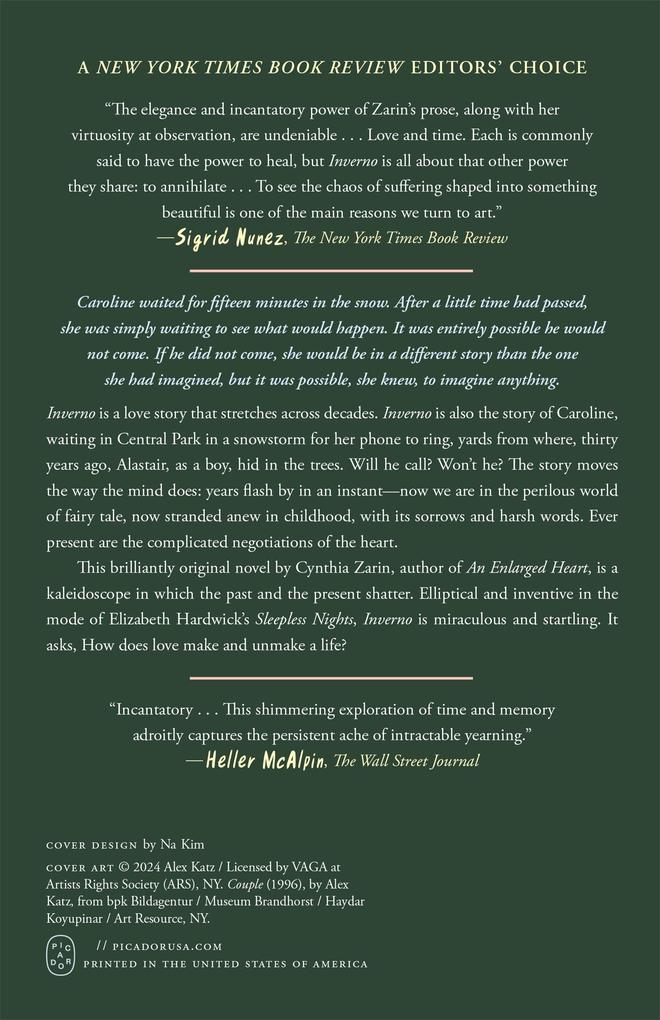 A NEW YORK TIMES BOOK REVIEW EDITORS' CHOICE

"The elegance and incantatory power of Zarin's prose, along with her virtuosity at observation, are undeniable . . . Love and time. Each is commonly said to have the power to heal, but Inverno is all about that other power they share: to annihilate . . . To see the chaos of suffering shaped into something beautiful is one of the main reasons we turn to art."
—Sigrid Nunez, The New York Times Book Review

Caroline waited for fifteen minutes in the snow. After a little time had passed, she was simply waiting to see what would happen. It was entirely possible he would not come. If he did not come, she would be in a different story than the one she had imagined, but it was possible, she knew, to imagine anything.

Inverno is a love story that stretches across decades. Inverno is also the story of Caroline, waiting in Central Park in a snowstorm for her phone to ring, yards from where, thirty years ago, Alastair, as a boy, hid in the trees. Will he call? Won't he? The story moves the way the mind does: years flash by in an instant—now we are in the perilous world of fairy tale, now stranded anew in childhood, with its sorrows and harsh words. Ever present are the complicated negotiations of the heart.

This brilliantly original novel by Cynthia Zarin, author of An Enlarged Heart, is a kaleidoscope in which the past and the present shatter. Elliptical and inventive in the mode of Elizabeth Hardwick's Sleepless Nights, Inverno is miraculous and startling. It asks, How does love make and unmake a life?

"Incantatory . . . This shimmering exploration of time and memory adroitly captures the persistent ache of intractable yearning."
—Heller McAlpin, The Wall Street Journal

COVER DESIGN by Na Kim

COVER ART © 2024 Alex Katz / Licensed by VAGA at Artists Rights Society (ARS), NY. Couple (1996), by Alex Katz, from bpk Bildagentur / Museum Brandhorst / Haydar Koyupinar / Art Resource, NY.

PICADOR

// PICADORUSA.COM
PRINTED IN THE UNITED STATES OF AMERICA